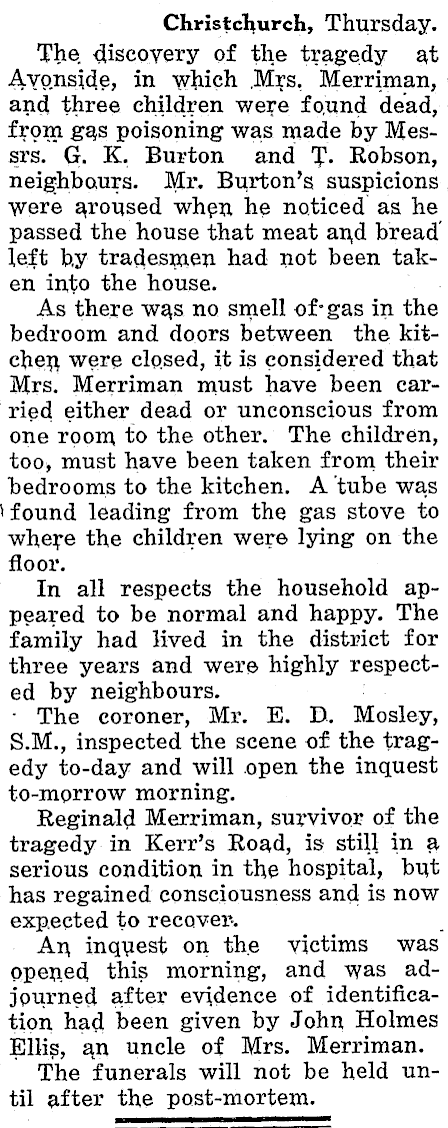 Christchurch, Thursday.

The discovery of the tragedy at Avonside, in which Mrs. Merriman, and three children were found dead, from gas poisoning was made by Messrs. G. K. Burton and T. Robson, neighbours. Mr. Burton's suspicions were aroused when he noticed as he passed the house that meat and bread left by tradesmen had not been taken into the house.

As there was no smell of gas in the bedroom and doors between the kitchen were closed, it is considered that Mrs. Merriman must have been carried either dead or unconscious from one room to the other. The children, too, must have been taken from their bedrooms to the kitchen. A tube was found leading from the gas stove to where the children were lying on the floor.

In all respects the household appeared to be normal and happy. The family had lived in the district for three years and were highly respected by neighbours.

The coroner, Mr. E. D. Mosley, S.M., inspected the scene of the tragedy to-day and will open the inquest to-morrow morning.

Reginald Merriman, survivor of the tragedy in Kerr's Road, is still in a serious condition in the hospital, but has regained consciousness and is now expected to recover.

An inquest on the victims was opened this morning, and was adjourned after evidence of identification had been given by John Holmes Ellis, an uncle of Mrs. Merriman.

The funerals will not be held until after the post-mortem.